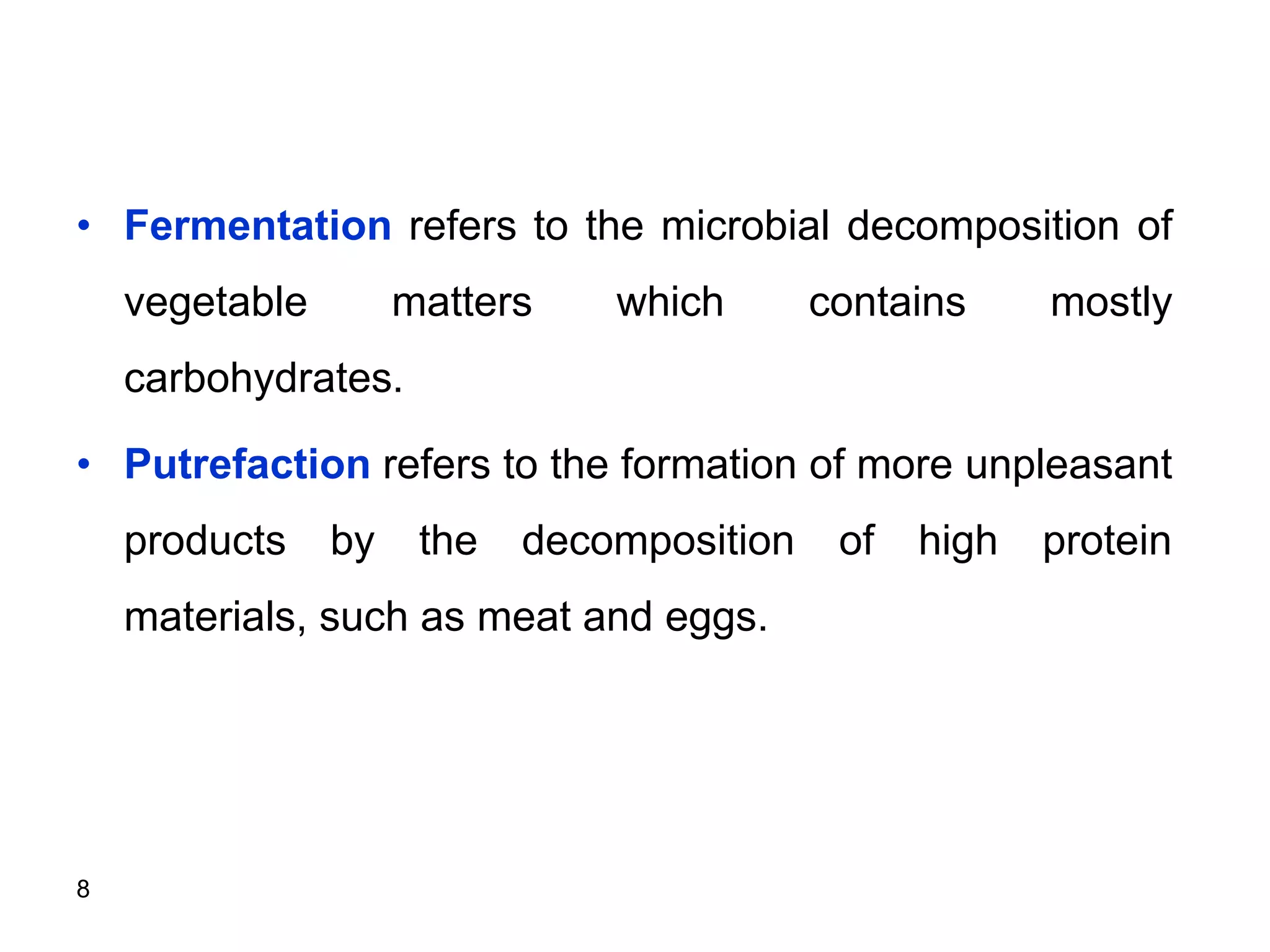 • Fermentation refers to the microbial decomposition of vegetable matters which contains mostly carbohydrates.

• Putrefaction refers to the formation of more unpleasant products by the decomposition of high protein materials, such as meat and eggs.

8